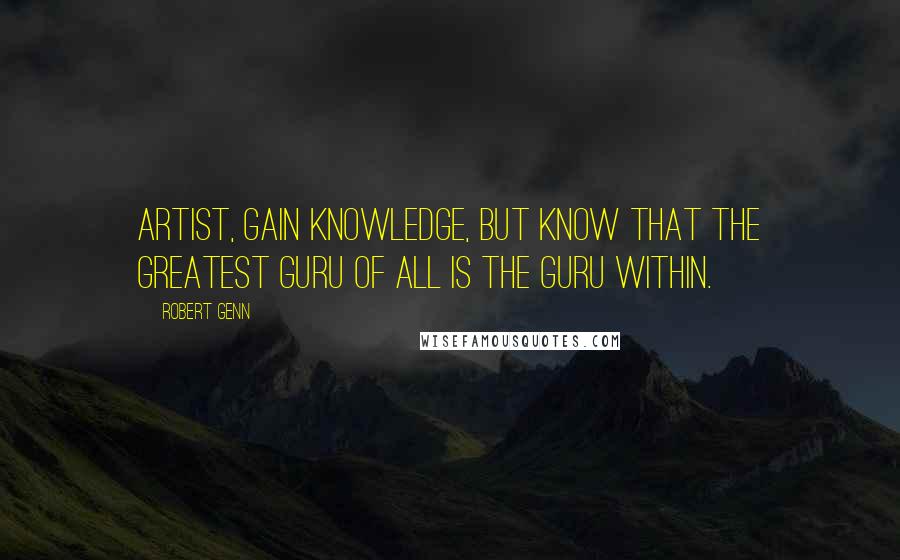 ARTIST, GAIN KNOWLEDGE, BUT KNOW THAT THE GREATEST GURU OF ALL IS THE GURU WITHIN.

ROBERT GENN

WISEFAMOUSQUOTES.COM